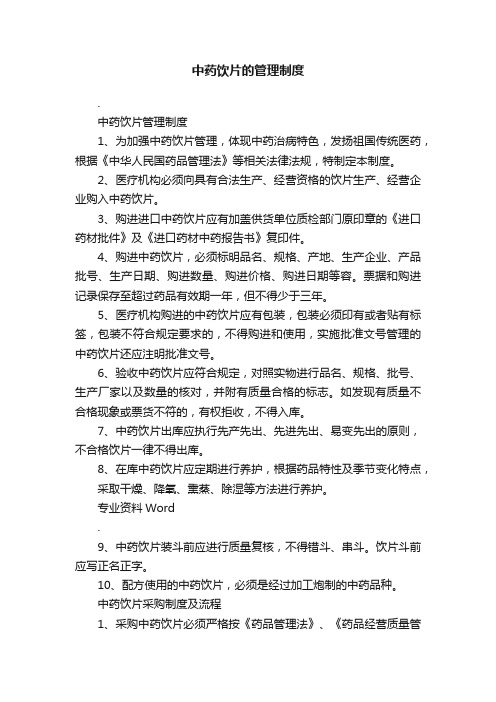 中药饮片的管理制度

.

中药饮片管理制度

1、为加强中药饮片管理，体现中药治病特色，发扬祖国传统医药，根据《中华人民国药品管理法》等相关法律法规，特制定本制度。

2、医疗机构必须向具有合法生产、经营资格的饮片生产、经营企业购入中药饮片。

3、购进进口中药饮片应有加盖供货单位质检部门原印章的《进口药材批件》及《进口药材中药报告书》复印件。

4、购进中药饮片，必须标明品名、规格、产地、生产企业、产品批号、生产日期、购进数量、购进价格、购进日期等容。票据和购进记录保存至超过药品有效期一年，但不得少于三年。

5、医疗机构购进的中药饮片应有包装，包装必须印有或者贴有标签，包装不符合规定要求的，不得购进和使用，实施批准文号管理的中药饮片还应注明批准文号。

6、验收中药饮片应符合规定，对照实物进行品名、规格、批号、生产厂家以及数量的核对，并附有质量合格的标志。如发现有质量不合格现象或票货不符的，有权拒收，不得入库。

7、中药饮片出库应执行先产先出、先进先出、易变先出的原则，不合格饮片一律不得出库。

8、在库中药饮片应定期进行养护，根据药品特性及季节变化特点，采取干燥、降氧、熏蒸、除湿等方法进行养护。

专业资料 Word

.

9、中药饮片装斗前应进行质量复核，不得错斗、串斗。饮片斗前应写正名正字。

10、配方使用的中药饮片，必须是经过加工炮制的中药品种。

中药饮片采购制度及流程

1、采购中药饮片必须严格按《药品管理法》、《药品经营质量管